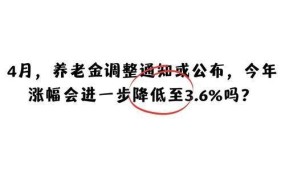 4月，养老金调整通知或公布，今年涨幅会进一步降低至3.6%吗？